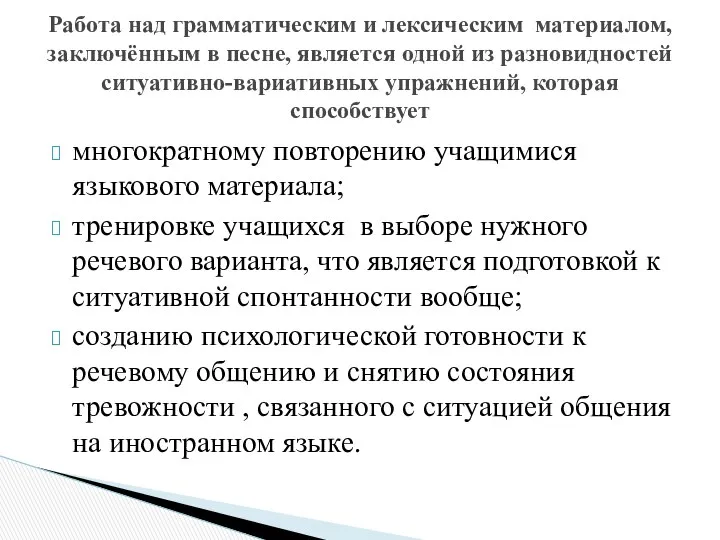 Работа над грамматическим и лексическим материалом, заключённым в песне, является одной из разновидностей ситуативно-вариативных упражнений, которая способствует

многократному повторению учащимися языкового материала;

тренировке учащихся в выборе нужного речевого варианта, что является подготовкой к ситуативной спонтанности вообще;

созданию психологической готовности к речевому общению и снятию состояния тревожности , связанного с ситуацией общения на иностранном языке.